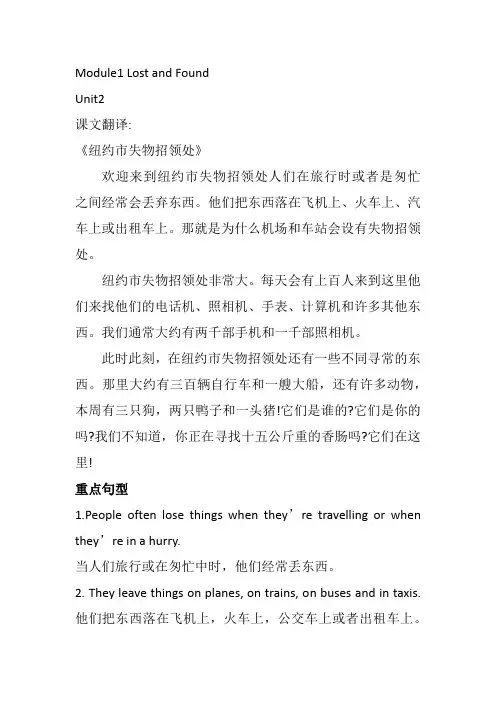 Module1 Lost and Found

Unit2

课文翻译:

《纽约市失物招领处》

欢迎来到纽约市失物招领处人们在旅行时或者是匆忙之间经常会丢弃东西。他们把东西落在飞机上、火车上、汽车上或出租车上。那就是为什么机场和车站会设有失物招领处。

纽约市失物招领处非常大。每天会有上百人来到这里他们来找他们的电话机、照相机、手表、计算机和许多其他东西。我们通常大约有两千部手机和一千部照相机。

此时此刻，在纽约市失物招领处还有一些不同寻常的东西。那里大约有三百辆自行车和一艘大船，还有许多动物，本周有三只狗，两只鸭子和一头猪!它们是谁的?它们是你的吗?我们不知道，你正在寻找十五公斤重的香肠吗?它们在这里!

重点句型

1.People often lose things when they’re travelling or when they’re in a hurry.

当人们旅行或在匆忙中时，他们经常丢东西。

2. They leave things on planes, on trains, on buses and in taxis.

他们把东西落在飞机上，火车上，公交车上或者出租车上。